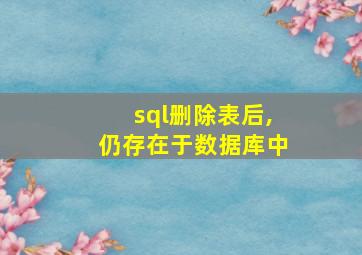 sql删除表后,
仍存在于数据库中